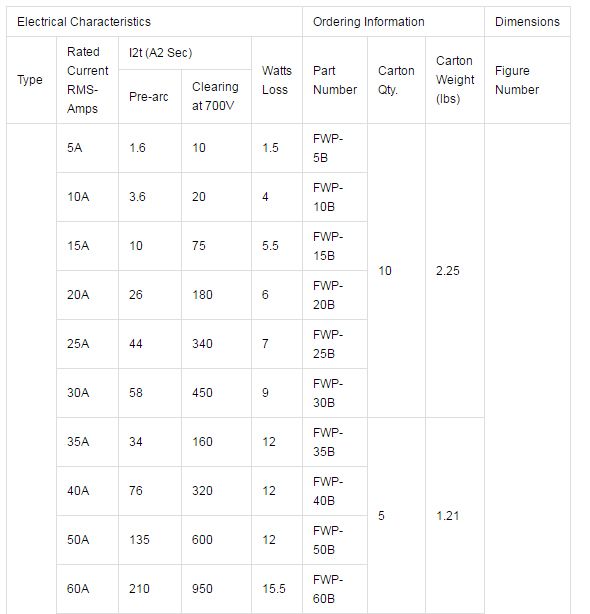 | Electrical Characteristics | | | | | Ordering Information | | | Dimensions |
|---|---|---|---|---|---|---|---|---|
| Type | Rated Current RMS-Amps | I2t (A2 Sec) Pre-arc | I2t (A2 Sec) Clearing at 700V | Watts Loss | Part Number | Carton Qty. | Carton Weight (lbs) | Figure Number |
| | 5A | 1.6 | 10 | 1.5 | FWP-5B | 10 | 2.25 | |
| | 10A | 3.6 | 20 | 4 | FWP-10B | | | |
| | 15A | 10 | 75 | 5.5 | FWP-15B | | | |
| | 20A | 26 | 180 | 6 | FWP-20B | | | |
| | 25A | 44 | 340 | 7 | FWP-25B | | | |
| | 30A | 58 | 450 | 9 | FWP-30B | | | |
| | 35A | 34 | 160 | 12 | FWP-35B | 5 | 1.21 | |
| | 40A | 76 | 320 | 12 | FWP-40B | | | |
| | 50A | 135 | 600 | 12 | FWP-50B | | | |
| | 60A | 210 | 950 | 15.5 | FWP-60B | | | |